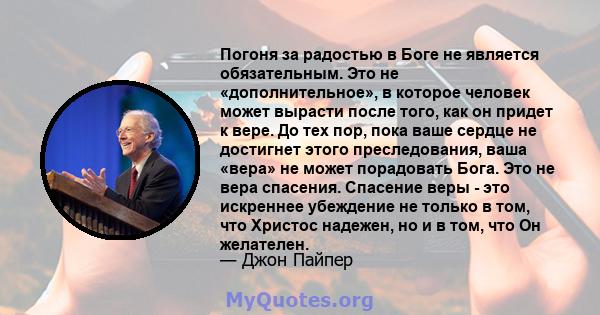 Погоня за радостью в Боге не является обязательным. Это не «дополнительное», в которое человек может вырасти после того, как он придет к вере. До тех пор, пока ваше сердце не достигнет этого преследования, ваша «вера» не может порадовать Бога. Это не вера спасения. Спасение веры - это искреннее убеждение не только в том, что Христос надежен, но и в том, что Он желателен.
— Джон Пайпер

MyQuotes.org